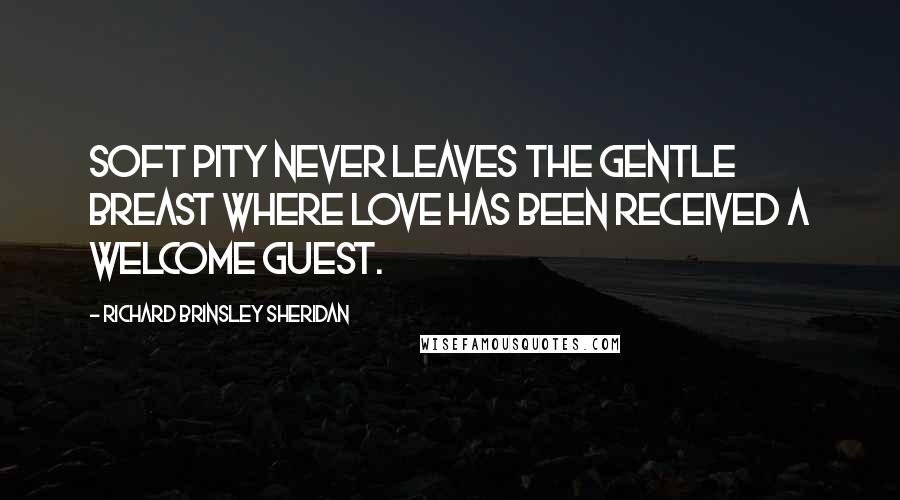 SOFT PITY NEVER LEAVES THE GENTLE BREAST WHERE LOVE HAS BEEN RECEIVED A WELCOME GUEST.

- RICHARD BRINSLEY SHERIDAN

WISEFAMOUSQUOTES.COM